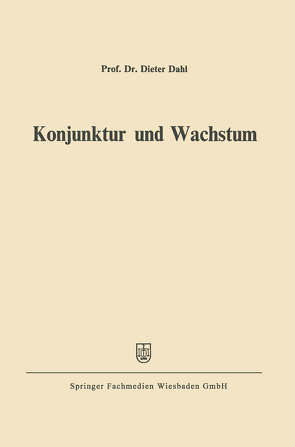 Prof. Dr. Dieter Dahl

Konjunktur und Wachstum

Springer Fachmedien Wiesbaden GmbH